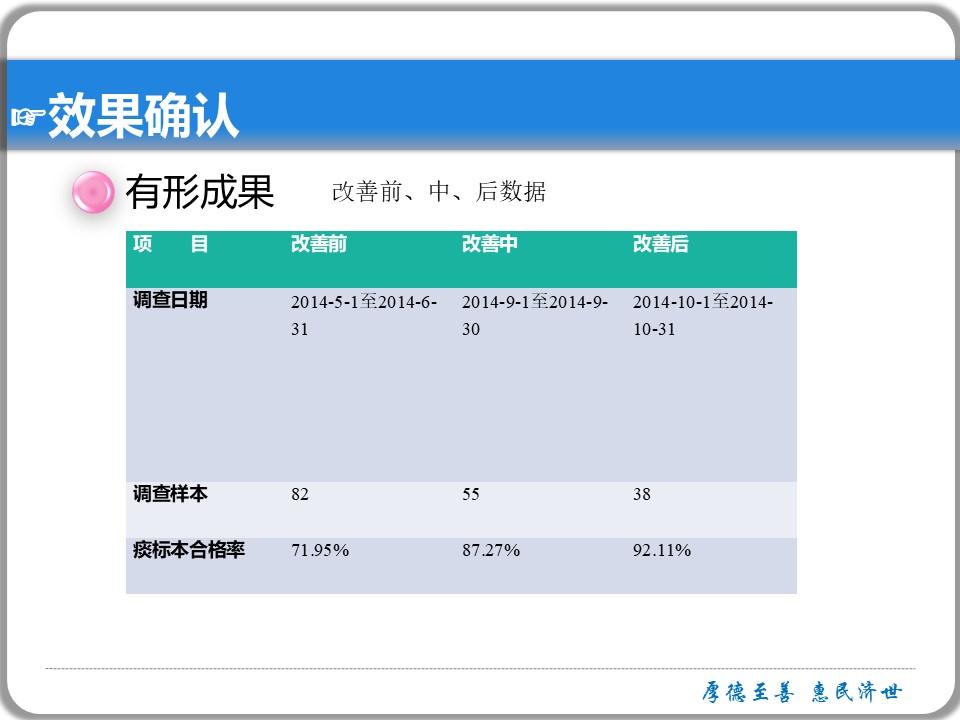 ☞效果确认

有形成果 改善前、中、后数据

| 项 目 | 改善前 | 改善中 | 改善后 |
|---|---|---|---|
| 调查日期 | 2014-5-1至2014-6-31 | 2014-9-1至2014-9-30 | 2014-10-1至2014-10-31 |
| 调查样本 | 82 | 55 | 38 |
| 痰标本合格率 | 71.95% | 87.27% | 92.11% |

厚德至善 惠民济世